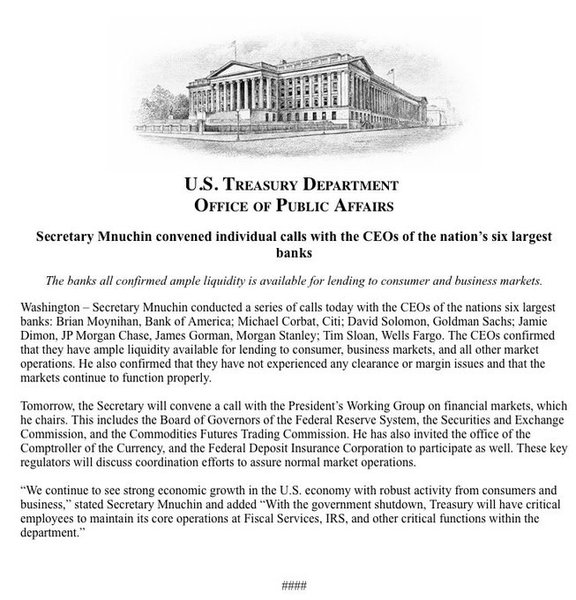 U.S. TREASURY DEPARTMENT
OFFICE OF PUBLIC AFFAIRS

Secretary Mnuchin convened individual calls with the CEOs of the nation's six largest banks

The banks all confirmed ample liquidity is available for lending to consumer and business markets.

Washington – Secretary Mnuchin conducted a series of calls today with the CEOs of the nations six largest banks: Brian Moynihan, Bank of America; Michael Corbat, Citi; David Solomon, Goldman Sachs; Jamie Dimon, JP Morgan Chase, James Gorman, Morgan Stanley; Tim Sloan, Wells Fargo. The CEOs confirmed that they have ample liquidity available for lending to consumer, business markets, and all other market operations. He also confirmed that they have not experienced any clearance or margin issues and that the markets continue to function properly.

Tomorrow, the Secretary will convene a call with the President's Working Group on financial markets, which he chairs. This includes the Board of Governors of the Federal Reserve System, the Securities and Exchange Commission, and the Commodities Futures Trading Commission. He has also invited the office of the Comptroller of the Currency, and the Federal Deposit Insurance Corporation to participate as well. These key regulators will discuss coordination efforts to assure normal market operations.

"We continue to see strong economic growth in the U.S. economy with robust activity from consumers and business," stated Secretary Mnuchin and added "With the government shutdown, Treasury will have critical employees to maintain its core operations at Fiscal Services, IRS, and other critical functions within the department."

####